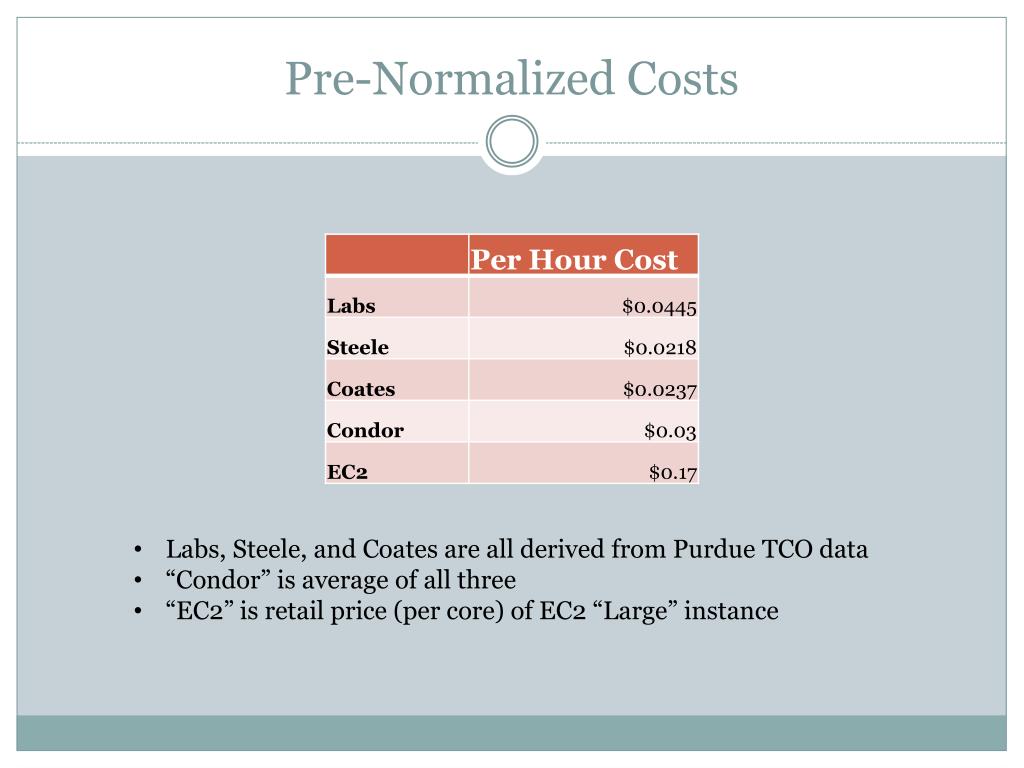 Pre-Normalized Costs

| | Per Hour Cost |
|---|---|
| Labs | \$0.0445 |
| Steele | \$0.0218 |
| Coates | \$0.0237 |
| Condor | \$0.03 |
| EC2 | \$0.17 |

• Labs, Steele, and Coates are all derived from Purdue TCO data
• “Condor” is average of all three
• “EC2” is retail price (per core) of EC2 “Large” instance